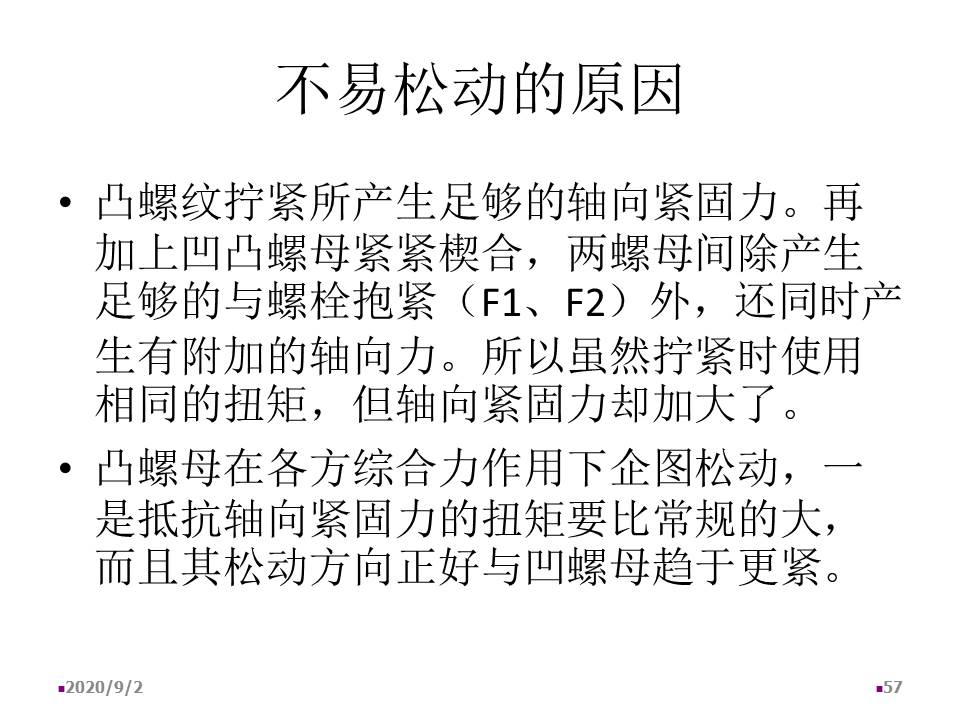 不易松动的原因

• 凸螺纹拧紧所产生足够的轴向紧固力。再加上凹凸螺母紧紧楔合，两螺母间除产生足够的与螺栓抱紧（F1、F2）外，还同时产生有附加的轴向力。所以虽然拧紧时使用相同的扭矩，但轴向紧固力却加大了。

• 凸螺母在各方综合力作用下企图松动，一是抵抗轴向紧固力的扭矩要比常规的大，而且其松动方向正好与凹螺母趋于更紧。

2020/9/2

57